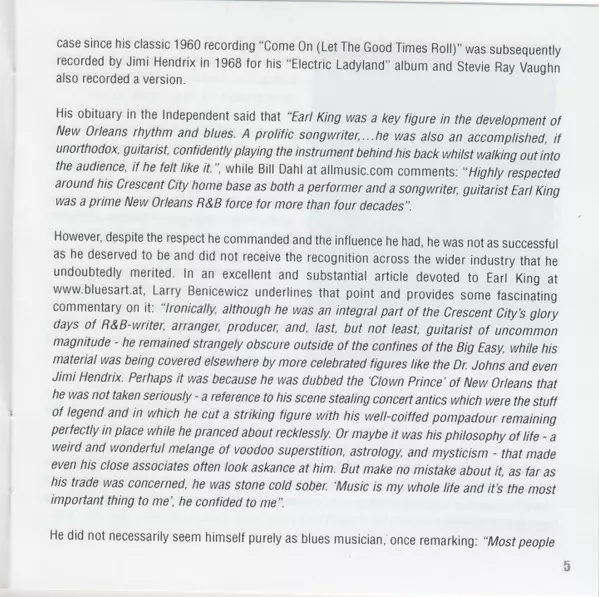 case since his classic 1960 recording "Come On (Let The Good Times Roll)" was subsequently recorded by Jimi Hendrix in 1968 for his "Electric Ladyland" album and Stevie Ray Vaughn also recorded a version.

His obituary in the Independent said that "Earl King was a key figure in the development of New Orleans rhythm and blues. A prolific songwriter,...he was also an accomplished, if unorthodox, guitarist, confidently playing the instrument behind his back whilst walking out into the audience, if he felt like it.", while Bill Dahl at allmusic.com comments: "Highly respected around his Crescent City home base as both a performer and a songwriter, guitarist Earl King was a prime New Orleans R&B force for more than four decades".

However, despite the respect he commanded and the influence he had, he was not as successful as he deserved to be and did not receive the recognition across the wider industry that he undoubtedly merited. In an excellent and substantial article devoted to Earl King at www.bluesart.at, Larry Benicewicz underlines that point and provides some fascinating commentary on it: "Ironically, although he was an integral part of the Crescent City's glory days of R&B-writer, arranger, producer, and, last, but not least, guitarist of uncommon magnitude - he remained strangely obscure outside of the confines of the Big Easy, while his material was being covered elsewhere by more celebrated figures like the Dr. Johns and even Jimi Hendrix. Perhaps it was because he was dubbed the 'Clown Prince' of New Orleans that he was not taken seriously - a reference to his scene stealing concert antics which were the stuff of legend and in which he cut a striking figure with his well-coiffed pompadour remaining perfectly in place while he pranced about recklessly. Or maybe it was his philosophy of life - a weird and wonderful melange of voodoo superstition, astrology, and mysticism - that made even his close associates often look askance at him. But make no mistake about it, as far as his trade was concerned, he was stone cold sober. 'Music is my whole life and it's the most important thing to me', he confided to me".

He did not necessarily seem himself purely as blues musician, once remarking: "Most people

5